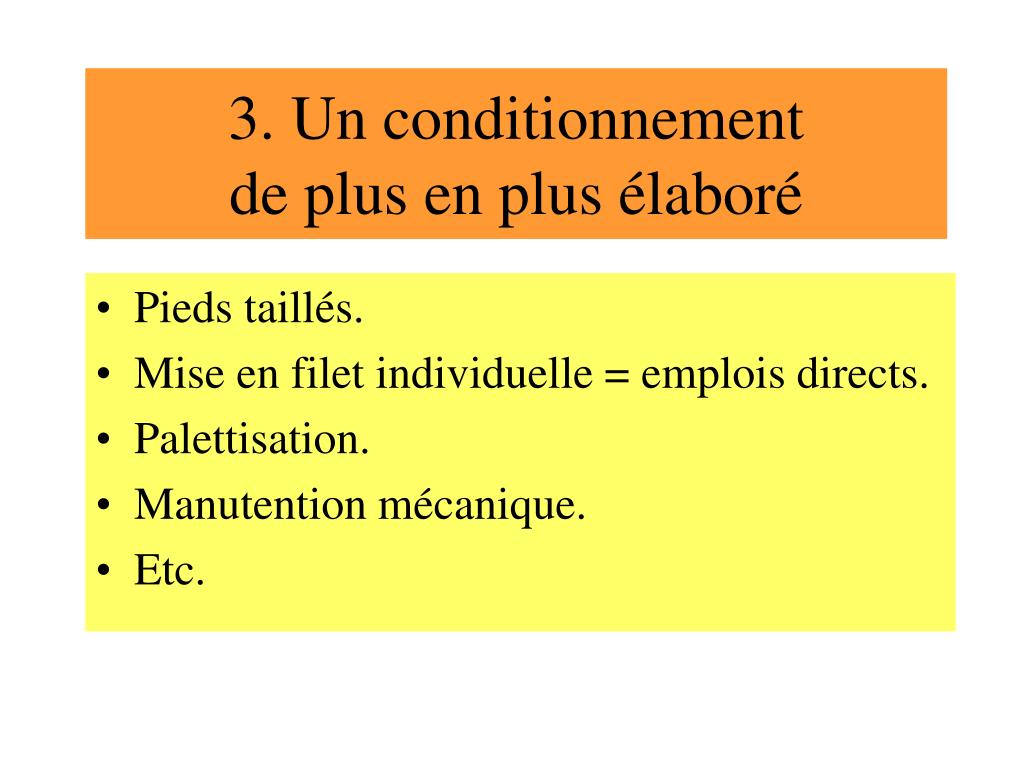 3. Un conditionnement
de plus en plus élaboré

• Pieds taillés.
• Mise en filet individuelle = emplois directs.
• Palettisation.
• Manutention mécanique.
• Etc.